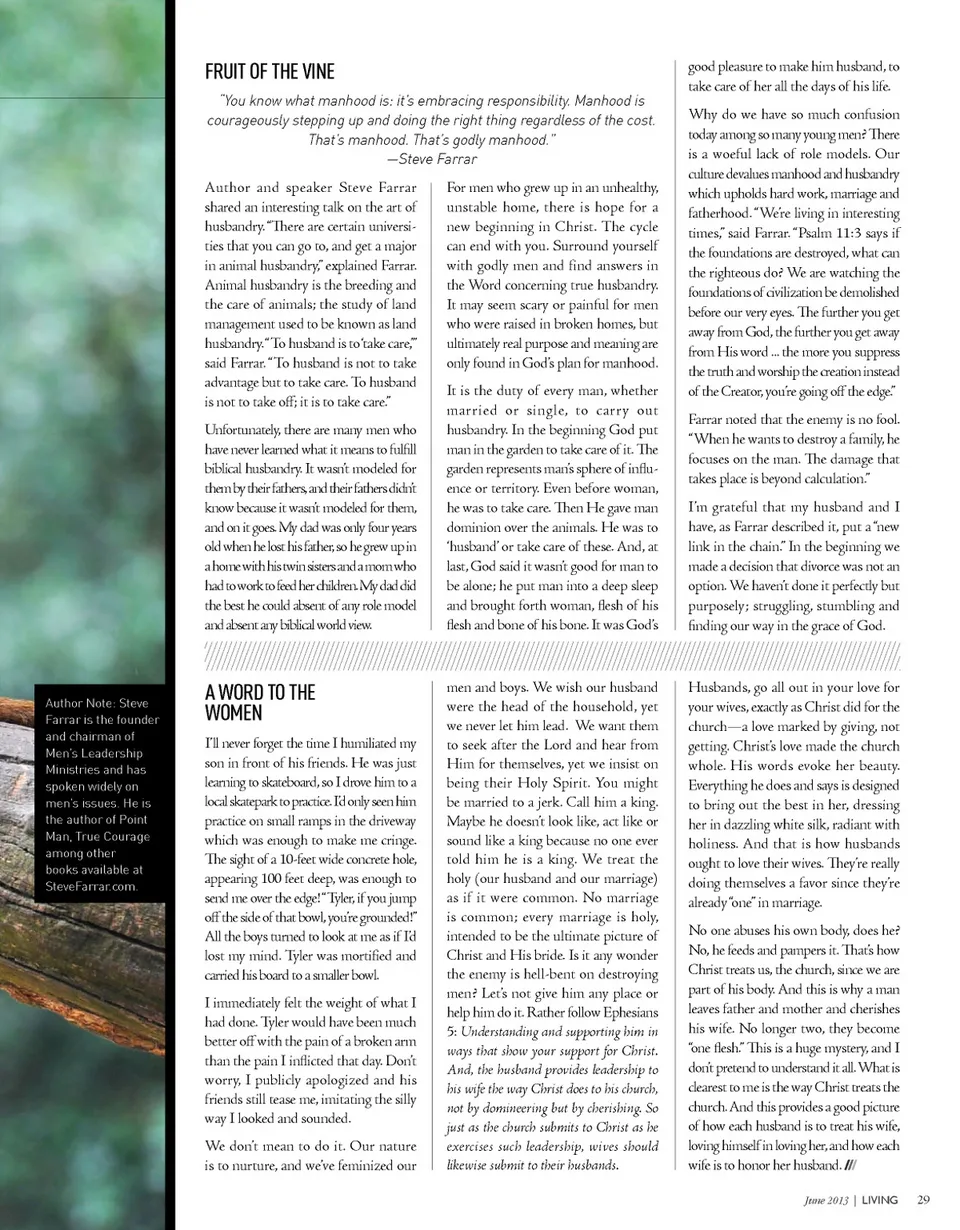 FRUIT OF THE VINE

"You know what manhood is: it's embracing responsibility. Manhood is courageously stepping up and doing the right thing regardless of the cost. That's manhood. That's godly manhood."
—Steve Farrar

Author and speaker Steve Farrar shared an interesting talk on the art of husbandry. "There are certain universities that you can go to, and get a major in animal husbandry," explained Farrar. Animal husbandry is the breeding and the care of animals; the study of land management used to be known as land husbandry. "To husband is to 'take care,'" said Farrar. "To husband is not to take advantage but to take care. To husband is not to take off; it is to take care."

Unfortunately, there are many men who have never learned what it means to fulfill biblical husbandry. It wasn't modeled for them by their fathers, and their fathers didn't know because it wasn't modeled for them, and on it goes. My dad was only four years old when he lost his father, so he grew up in a home with his twin sisters and a mom who had to work to feed her children. My dad did the best he could absent of any role model and absent any biblical world view.

For men who grew up in an unhealthy, unstable home, there is hope for a new beginning in Christ. The cycle can end with you. Surround yourself with godly men and find answers in the Word concerning true husbandry. It may seem scary or painful for men who were raised in broken homes, but ultimately real purpose and meaning are only found in God's plan for manhood.

It is the duty of every man, whether married or single, to carry out husbandry. In the beginning God put man in the garden to take care of it. The garden represents man's sphere of influence or territory. Even before woman, he was to take care. Then He gave man dominion over the animals. He was to 'husband' or take care of these. And, at last, God said it wasn't good for man to be alone; he put man into a deep sleep and brought forth woman, flesh of his flesh and bone of his bone. It was God's good pleasure to make him husband, to take care of her all the days of his life.

Why do we have so much confusion today among so many young men? There is a woeful lack of role models. Our culture devalues manhood and husbandry which upholds hard work, marriage and fatherhood. "We're living in interesting times," said Farrar. "Psalm 11:3 says if the foundations are destroyed, what can the righteous do? We are watching the foundations of civilization be demolished before our very eyes. The further you get away from God, the further you get away from His word ... the more you suppress the truth and worship the creation instead of the Creator, you're going off the edge."

Farrar noted that the enemy is no fool. "When he wants to destroy a family, he focuses on the man. The damage that takes place is beyond calculation."

I'm grateful that my husband and I have, as Farrar described it, put a "new link in the chain." In the beginning we made a decision that divorce was not an option. We haven't done it perfectly but purposely; struggling, stumbling and finding our way in the grace of God.

Author Note: Steve Farrar is the founder and chairman of Men's Leadership Ministries and has spoken widely on men's issues. He is the author of Point Man, True Courage among other books available at SteveFarrar.com.

A WORD TO THE WOMEN

I'll never forget the time I humiliated my son in front of his friends. He was just learning to skateboard, so I drove him to a local skatepark to practice. I'd only seen him practice on small ramps in the driveway which was enough to make me cringe. The sight of a 10-feet wide concrete hole, appearing 100 feet deep, was enough to send me over the edge! "Tyler, if you jump off the side of that bowl, you're grounded!" All the boys turned to look at me as if I'd lost my mind. Tyler was mortified and carried his board to a smaller bowl.

I immediately felt the weight of what I had done. Tyler would have been much better off with the pain of a broken arm than the pain I inflicted that day. Don't worry, I publicly apologized and his friends still tease me, imitating the silly way I looked and sounded.

We don't mean to do it. Our nature is to nurture, and we've feminized our men and boys. We wish our husband were the head of the household, yet we never let him lead. We want them to seek after the Lord and hear from Him for themselves, yet we insist on being their Holy Spirit. You might be married to a jerk. Call him a king. Maybe he doesn't look like, act like or sound like a king because no one ever told him he is a king. We treat the holy (our husband and our marriage) as if it were common. No marriage is common; every marriage is holy, intended to be the ultimate picture of Christ and His bride. Is it any wonder the enemy is hell-bent on destroying men? Let's not give him any place or help him do it. Rather follow Ephesians 5: Understanding and supporting him in ways that show your support for Christ. And, the husband provides leadership to his wife the way Christ does to his church, not by domineering but by cherishing. So just as the church submits to Christ as he exercises such leadership, wives should likewise submit to their husbands.

Husbands, go all out in your love for your wives, exactly as Christ did for the church—a love marked by giving, not getting. Christ's love made the church whole. His words evoke her beauty. Everything he does and says is designed to bring out the best in her, dressing her in dazzling white silk, radiant with holiness. And that is how husbands ought to love their wives. They're really doing themselves a favor since they're already "one" in marriage.

No one abuses his own body, does he? No, he feeds and pampers it. That's how Christ treats us, the church, since we are part of his body. And this is why a man leaves father and mother and cherishes his wife. No longer two, they become "one flesh." This is a huge mystery, and I don't pretend to understand it all. What is clearest to me is the way Christ treats the church. And this provides a good picture of how each husband is to treat his wife, loving himself in loving her, and how each wife is to honor her husband. ///

June 2013 | LIVING 29